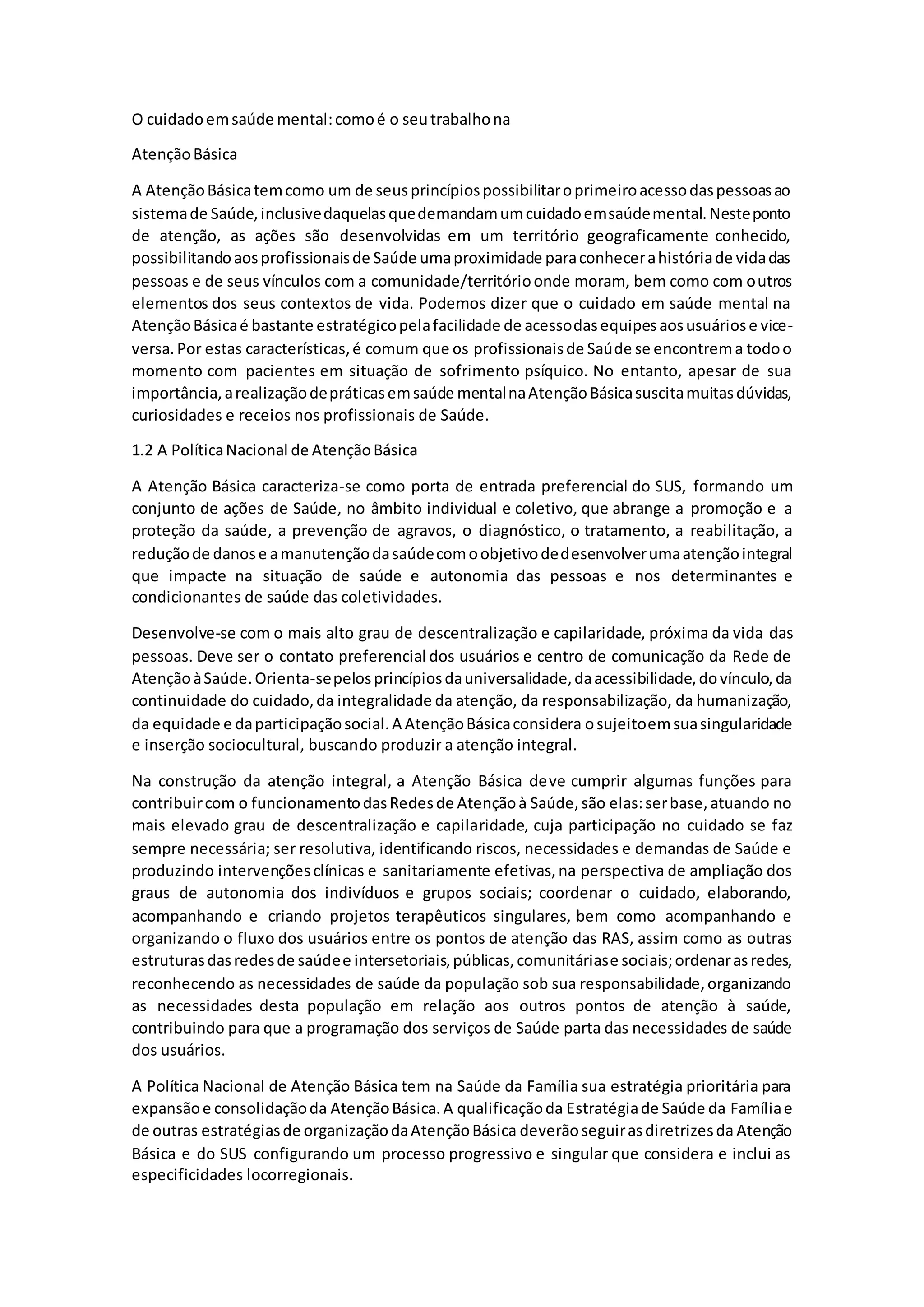 O cuidado em saúde mental: como é o seu trabalho na

Atenção Básica

A Atenção Básica tem como um de seus princípios possibilitar o primeiro acesso das pessoas ao sistema de Saúde, inclusive daquelas que demandam um cuidado em saúde mental. Neste ponto de atenção, as ações são desenvolvidas em um território geograficamente conhecido, possibilitando aos profissionais de Saúde uma proximidade para conhecer a história de vida das pessoas e de seus vínculos com a comunidade/território onde moram, bem como com outros elementos dos seus contextos de vida. Podemos dizer que o cuidado em saúde mental na Atenção Básica é bastante estratégico pela facilidade de acesso das equipes aos usuários e vice-versa. Por estas características, é comum que os profissionais de Saúde se encontrem a todo o momento com pacientes em situação de sofrimento psíquico. No entanto, apesar de sua importância, a realização de práticas em saúde mental na Atenção Básica suscita muitas dúvidas, curiosidades e receios nos profissionais de Saúde.

1.2 A Política Nacional de Atenção Básica

A Atenção Básica caracteriza-se como porta de entrada preferencial do SUS, formando um conjunto de ações de Saúde, no âmbito individual e coletivo, que abrange a promoção e a proteção da saúde, a prevenção de agravos, o diagnóstico, o tratamento, a reabilitação, a redução de danos e a manutenção da saúde com o objetivo de desenvolver uma atenção integral que impacte na situação de saúde e autonomia das pessoas e nos determinantes e condicionantes de saúde das coletividades.

Desenvolve-se com o mais alto grau de descentralização e capilaridade, próxima da vida das pessoas. Deve ser o contato preferencial dos usuários e centro de comunicação da Rede de Atenção à Saúde. Orienta-se pelos princípios da universalidade, da acessibilidade, do vínculo, da continuidade do cuidado, da integralidade da atenção, da responsabilização, da humanização, da equidade e da participação social. A Atenção Básica considera o sujeito em sua singularidade e inserção sociocultural, buscando produzir a atenção integral.

Na construção da atenção integral, a Atenção Básica deve cumprir algumas funções para contribuir com o funcionamento das Redes de Atenção à Saúde, são elas: ser base, atuando no mais elevado grau de descentralização e capilaridade, cuja participação no cuidado se faz sempre necessária; ser resolutiva, identificando riscos, necessidades e demandas de Saúde e produzindo intervenções clínicas e sanitariamente efetivas, na perspectiva de ampliação dos graus de autonomia dos indivíduos e grupos sociais; coordenar o cuidado, elaborando, acompanhando e criando projetos terapêuticos singulares, bem como acompanhando e organizando o fluxo dos usuários entre os pontos de atenção das RAS, assim como as outras estruturas das redes de saúde e intersetoriais, públicas, comunitárias e sociais; ordenar as redes, reconhecendo as necessidades de saúde da população sob sua responsabilidade, organizando as necessidades desta população em relação aos outros pontos de atenção à saúde, contribuindo para que a programação dos serviços de Saúde parta das necessidades de saúde dos usuários.

A Política Nacional de Atenção Básica tem na Saúde da Família sua estratégia prioritária para expansão e consolidação da Atenção Básica. A qualificação da Estratégia de Saúde da Família e de outras estratégias de organização da Atenção Básica deverão seguir as diretrizes da Atenção Básica e do SUS configurando um processo progressivo e singular que considera e inclui as especificidades locorregionais.